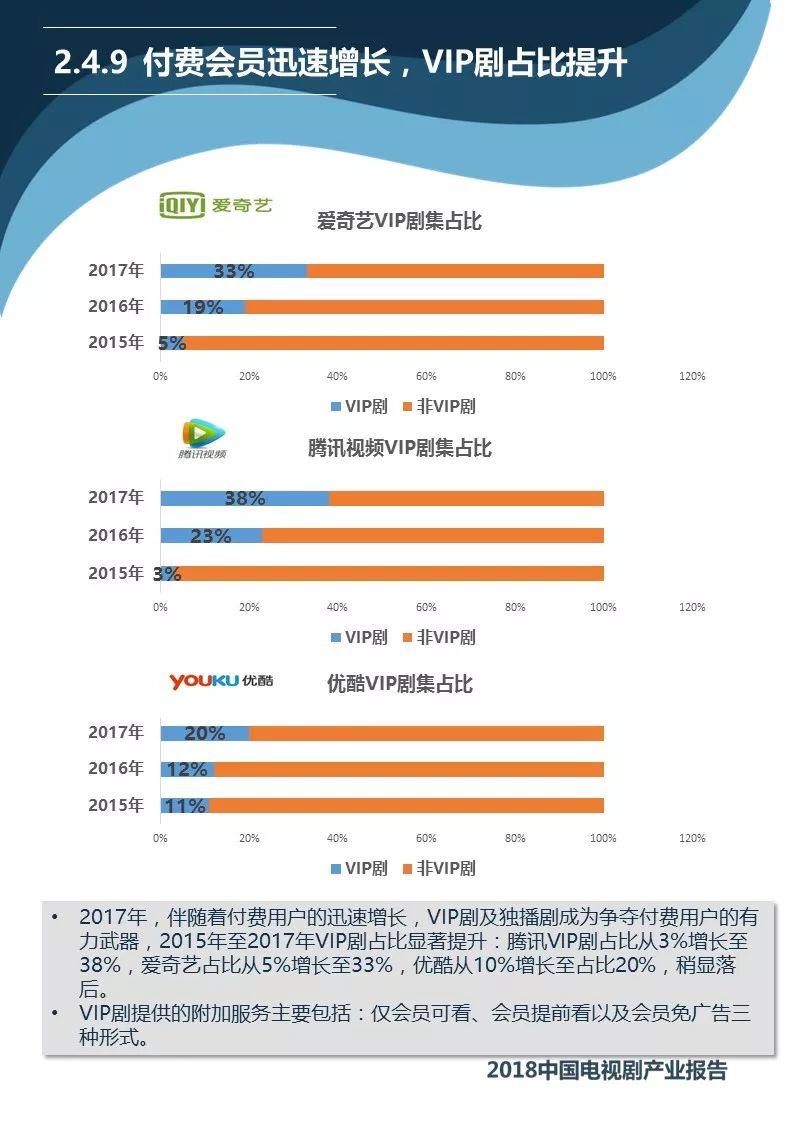 2.4.9 付费会员迅速增长，VIP剧占比提升

iQIYI 爱奇艺

爱奇艺VIP剧集占比

2017年 33%
2016年 19%
2015年 5%

0% 20% 40% 60% 80% 100% 120%

VIP剧 非VIP剧

腾讯视频

腾讯视频VIP剧集占比

2017年 38%
2016年 23%
2015年 3%

0% 20% 40% 60% 80% 100% 120%

VIP剧 非VIP剧

YOUKU 优酷

优酷VIP剧集占比

2017年 20%
2016年 12%
2015年 11%

0% 20% 40% 60% 80% 100% 120%

VIP剧 非VIP剧

• 2017年，伴随着付费用户的迅速增长，VIP剧及独播剧成为争夺付费用户的有力武器，2015年至2017年VIP剧占比显著提升：腾讯VIP剧占比从3%增长至38%，爱奇艺占比从5%增长至33%，优酷从10%增长至占比20%，稍显落后。
• VIP剧提供的附加服务主要包括：仅会员可看、会员提前看以及会员免广告三种形式。

2018中国电视剧产业报告